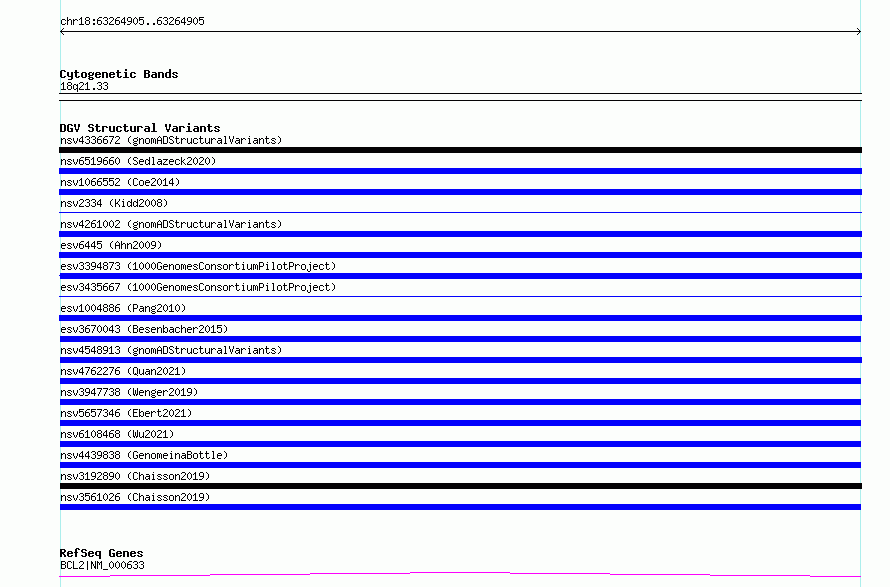 chr18:63264905..63264905

Cytogenetic Bands
18q21.33

DGV Structural Variants
nsv4336672 (gnomADStructuralVariants)
nsv6519660 (Sedlazeck2020)
nsv1066552 (Coe2014)
nsv2334 (Kidd2008)
nsv4261002 (gnomADStructuralVariants)
esv6445 (Ahn2009)
esv3394873 (1000GenomesConsortiumPilotProject)
esv3435667 (1000GenomesConsortiumPilotProject)
esv1004886 (Pang2010)
esv3670043 (Besenbacher2015)
nsv4548913 (gnomADStructuralVariants)
nsv4762276 (Quan2021)
nsv3947738 (Wenger2019)
nsv5657346 (Ebert2021)
nsv6108468 (Wu2021)
nsv4439838 (GenomeinaBottle)
nsv3192890 (Chaisson2019)
nsv3561026 (Chaisson2019)

RefSeq Genes
BCL2|NM_000633